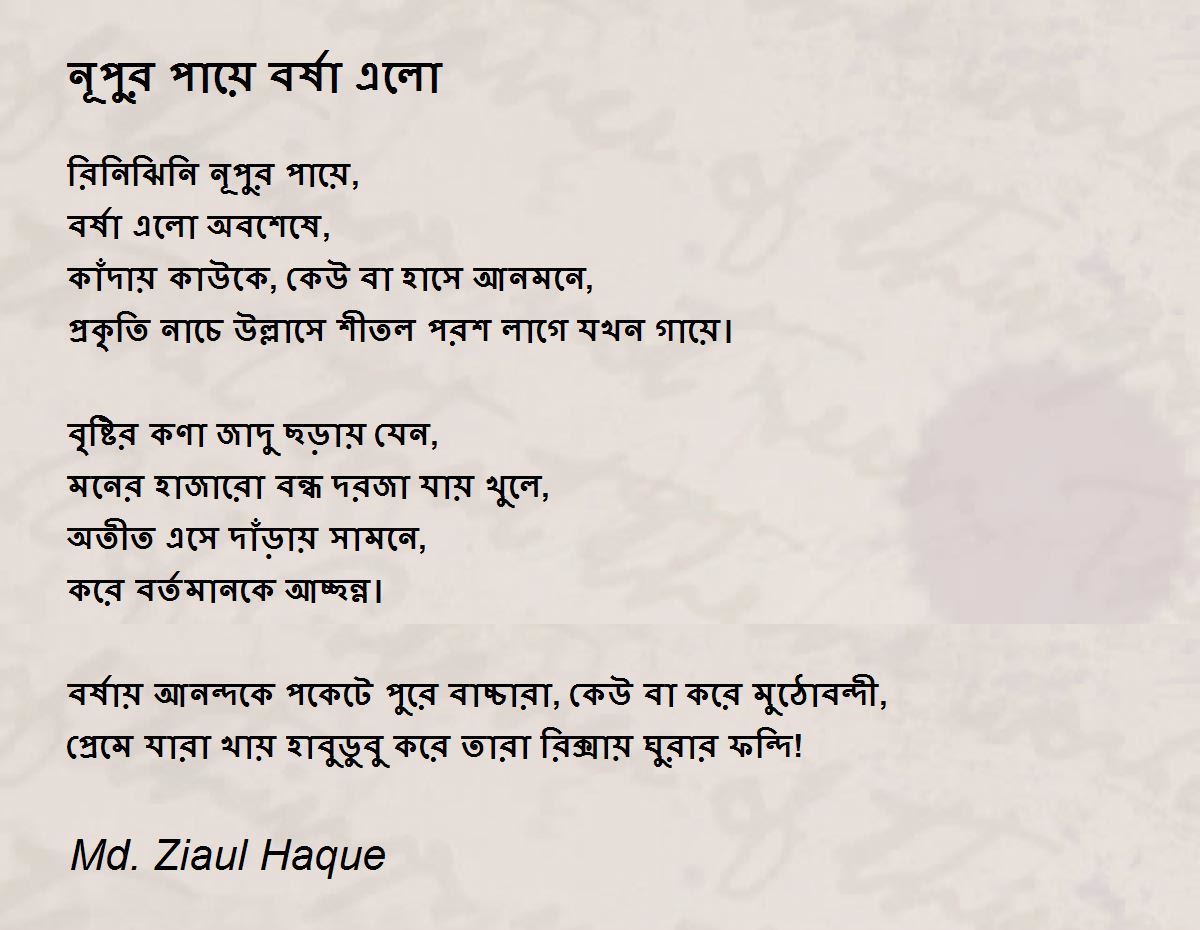 নূপুর পায়ে বর্ষা এলো

রিনিঝিনি নূপুর পায়ে,
বর্ষা এলো অবশেষে,
কাঁদায় কাউকে, কেউ বা হাসে আনমনে,
প্রকৃতি নাচে উল্লাসে শীতল পরশ লাগে যখন গায়ে।

বৃষ্টির কণা জাদু ছড়ায় যেন,
মনের হাজারো বন্ধ দরজা যায় খুলে,
অতীত এসে দাঁড়ায় সামনে,
করে বর্তমানকে আচ্ছন্ন।

বর্ষায় আনন্দকে পকেটে পুরে বাচ্চারা, কেউ বা করে মুঠোবন্দী,
প্রেমে যারা খায় হাবুডুবু করে তারা রিক্সায় ঘুরার ফন্দি!

Md. Ziaul Haque